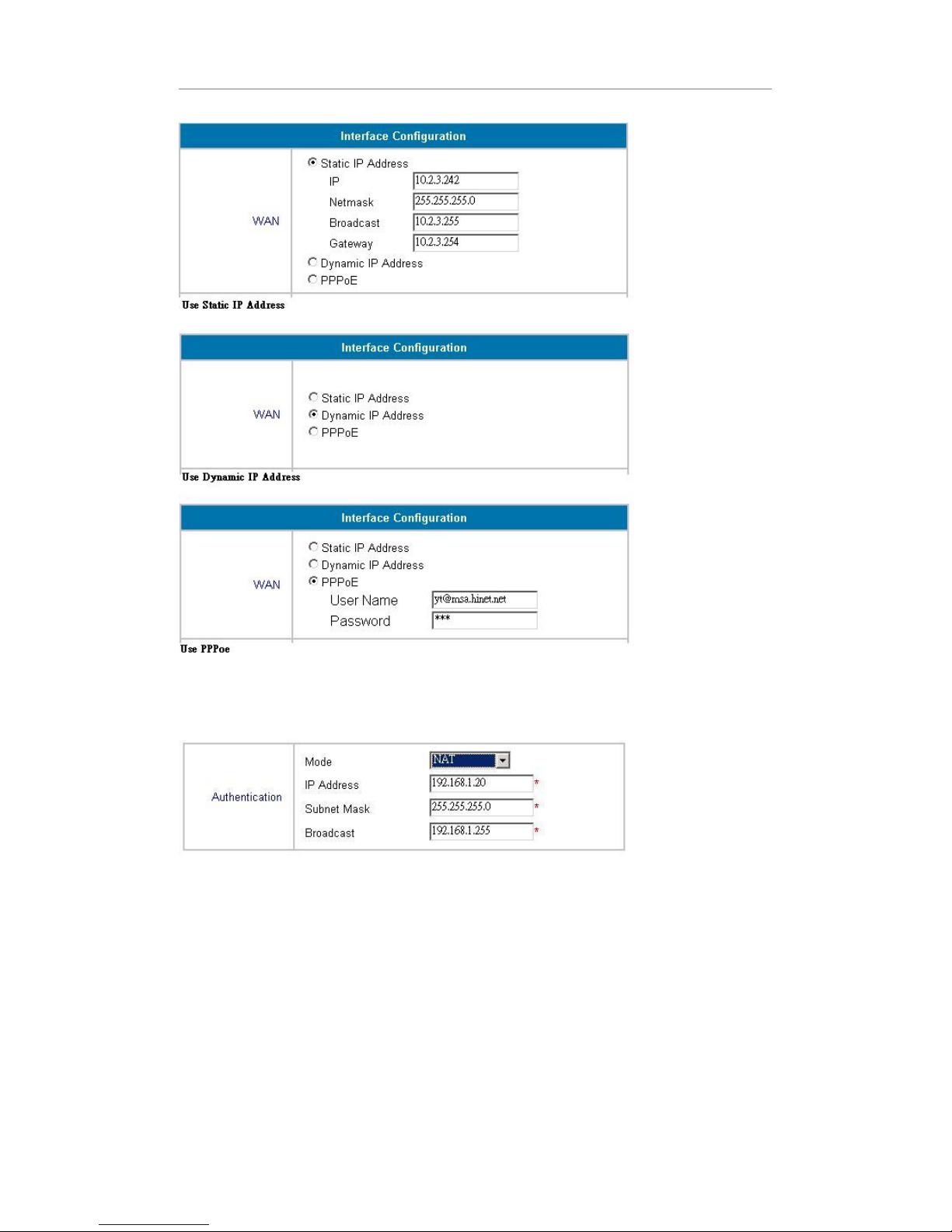 Interface Configuration

WAN

Static IP Address
IP 10.2.3.242
Netmask 255.255.255.0
Broadcast 10.2.3.255
Gateway 10.2.3.254
Dynamic IP Address
PPPoE

Use Static IP Address

Interface Configuration

WAN

Static IP Address
Dynamic IP Address
PPPoE

Use Dynamic IP Address

Interface Configuration

WAN

Static IP Address
Dynamic IP Address
PPPoE
User Name yt@msa.hinet.net
Password ***

Use PPPoe

Authentication

Mode NAT
IP Address 192.168.1.20 *
Subnet Mask 255.255.255.0 *
Broadcast 192.168.1.255 *